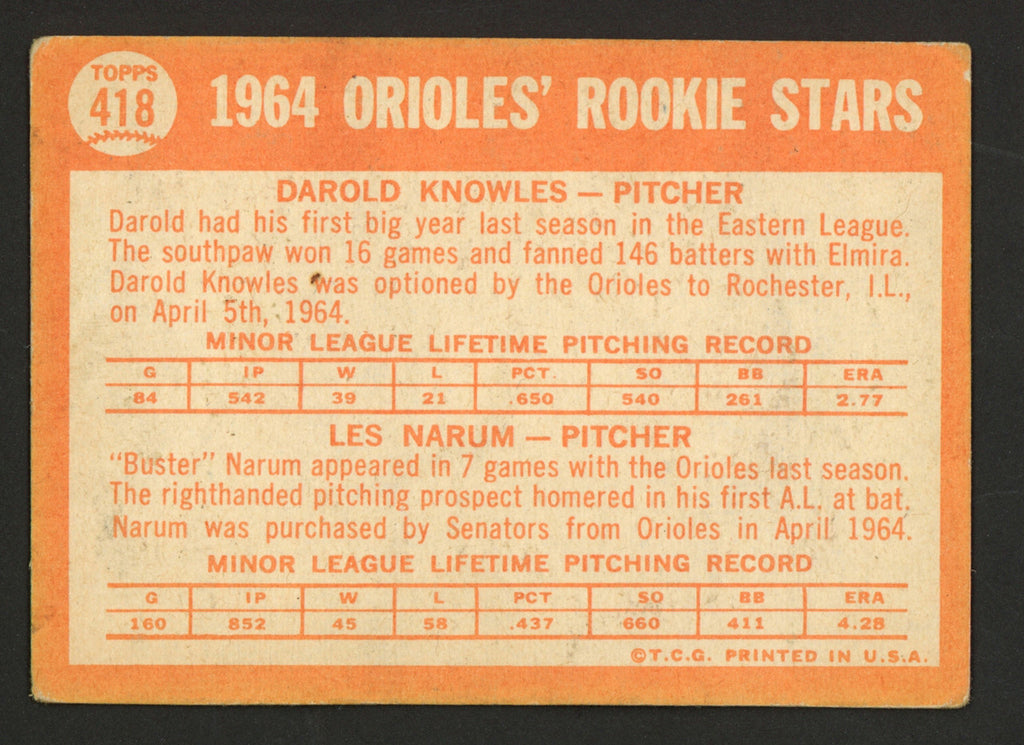 TOPPS
418

1964 ORIOLES' ROOKIE STARS

DAROLD KNOWLES — PITCHER

Darold had his first big year last season in the Eastern League. The southpaw won 16 games and fanned 146 batters with Elmira. Darold Knowles was optioned by the Orioles to Rochester, I.L., on April 5th, 1964.

MINOR LEAGUE LIFETIME PITCHING RECORD

| G | IP | W | L | PCT. | SO | BB | ERA |
|---|---|---|---|---|---|---|---|
| 84 | 542 | 39 | 21 | .650 | 540 | 261 | 2.77 |

LES NARUM — PITCHER

"Buster" Narum appeared in 7 games with the Orioles last season. The righthanded pitching prospect homered in his first A.L. at bat. Narum was purchased by Senators from Orioles in April 1964.

MINOR LEAGUE LIFETIME PITCHING RECORD

| G | IP | W | L | PCT | SO | BB | ERA |
|---|---|---|---|---|---|---|---|
| 160 | 852 | 45 | 58 | .437 | 660 | 411 | 4.28 |

©T.C.G. PRINTED IN U.S.A.